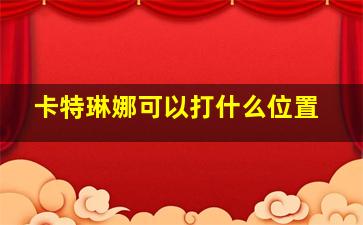 卡特琳娜可以打什么位置